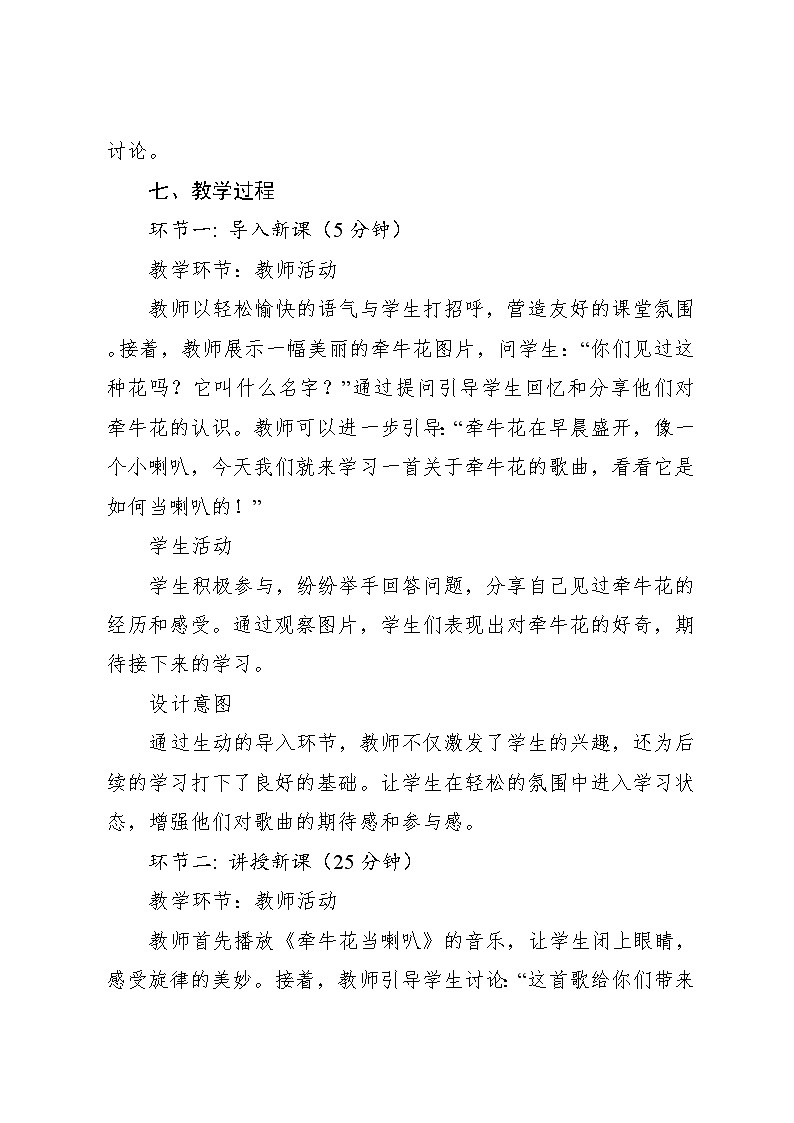 讨论。

七、教学过程

环节一: 导入新课（5 分钟）

教学环节：教师活动

教师以轻松愉快的语气与学生打招呼，营造友好的课堂氛围。接着，教师展示一幅美丽的牵牛花图片，问学生：“你们见过这种花吗？它叫什么名字？”通过提问引导学生回忆和分享他们对牵牛花的认识。教师可以进一步引导: “牵牛花在早晨盛开，像一个小喇叭，今天我们就来学习一首关于牵牛花的歌曲，看看它是如何当喇叭的！”

学生活动

学生积极参与，纷纷举手回答问题，分享自己见过牵牛花的经历和感受。通过观察图片，学生们表现出对牵牛花的好奇，期待接下来的学习。

设计意图

通过生动的导入环节，教师不仅激发了学生的兴趣，还为后续的学习打下了良好的基础。让学生在轻松的氛围中进入学习状态，增强他们对歌曲的期待感和参与感。

环节二: 讲授新课（25 分钟）

教学环节：教师活动

教师首先播放《牵牛花当喇叭》的音乐，让学生闭上眼睛，感受旋律的美妙。接着，教师引导学生讨论: “这首歌给你们带来